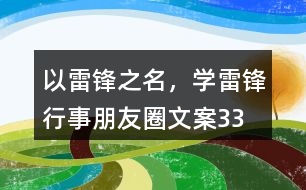 以雷锋之名，学雷锋行事朋友圈文案33